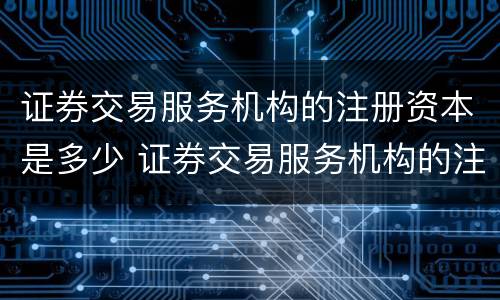 证券交易服务机构的注册资本是多少 证券交易服务机构的注